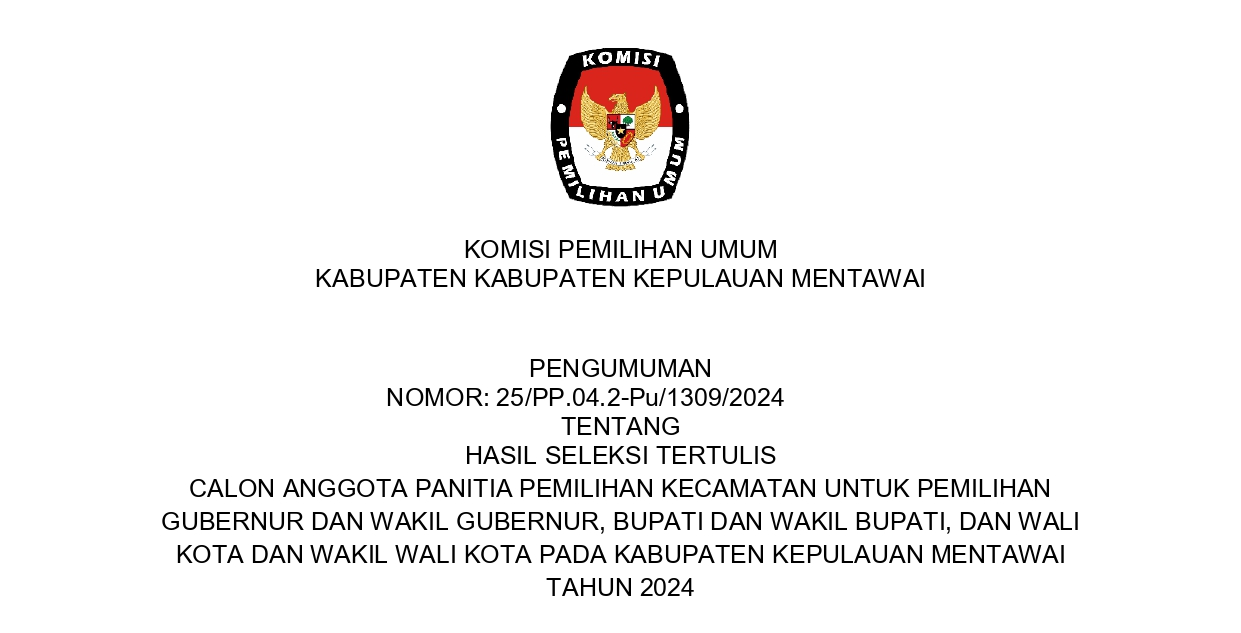 KOMISI
PEMILIHAN UMUM

KOMISI PEMILIHAN UMUM
KABUPATEN KABUPATEN KEPULAUAN MENTAWAI

PENGUMUMAN
NOMOR: 25/PP.04.2-Pu/1309/2024
TENTANG
HASIL SELEKSI TERTULIS
CALON ANGGOTA PANITIA PEMILIHAN KECAMATAN UNTUK PEMILIHAN GUBERNUR DAN WAKIL GUBERNUR, BUPATI DAN WAKIL BUPATI, DAN WALI KOTA DAN WAKIL WALI KOTA PADA KABUPATEN KEPULAUAN MENTAWAI TAHUN 2024